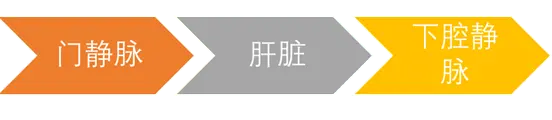 门静脉

肝脏

下腔静脉